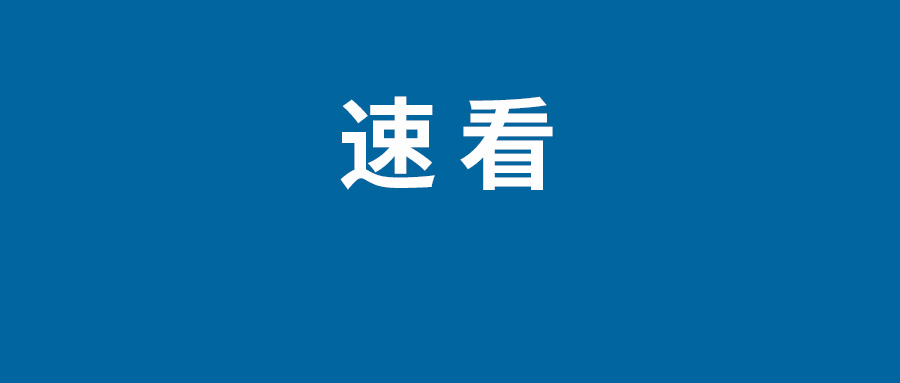 速看